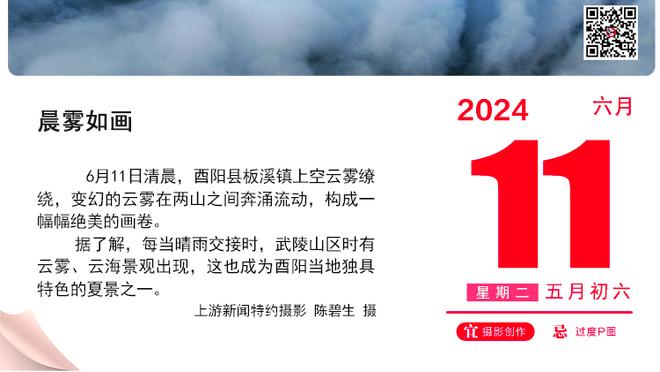 晨雾如画

6月11日清晨，酉阳县板溪镇上空云雾缭绕，变幻的云雾在两山之间奔涌流动，构成一幅幅绝美的画卷。

据了解，每当晴雨交接时，武陵山区时有云雾、云海景观出现，这也成为酉阳当地独具特色的夏景之一。

上游新闻特约摄影 陈碧生 摄

2024 六月

11

星期二 五月初六

宜 摄影创作 忌 过度P图